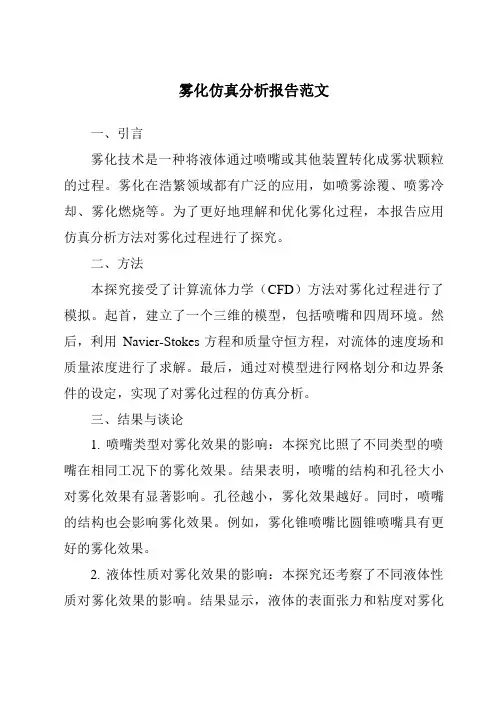 雾化仿真分析报告范文

一、引言

雾化技术是一种将液体通过喷嘴或其他装置转化成雾状颗粒的过程。雾化在浩繁领域都有广泛的应用，如喷雾涂覆、喷雾冷却、雾化燃烧等。为了更好地理解和优化雾化过程，本报告应用仿真分析方法对雾化过程进行了探究。

二、方法

本探究接受了计算流体力学（CFD）方法对雾化过程进行了模拟。起首，建立了一个三维的模型，包括喷嘴和四周环境。然后，利用 Navier-Stokes 方程和质量守恒方程，对流体的速度场和质量浓度进行了求解。最后，通过对模型进行网格划分和边界条件的设定，实现了对雾化过程的仿真分析。

三、结果与谈论

1. 喷嘴类型对雾化效果的影响：本探究比照了不同类型的喷嘴在相同工况下的雾化效果。结果表明，喷嘴的结构和孔径大小对雾化效果有显著影响。孔径越小，雾化效果越好。同时，喷嘴的结构也会影响雾化效果。例如，雾化锥喷嘴比圆锥喷嘴具有更好的雾化效果。

2. 液体性质对雾化效果的影响：本探究还考察了不同液体性质对雾化效果的影响。结果显示，液体的表面张力和粘度对雾化